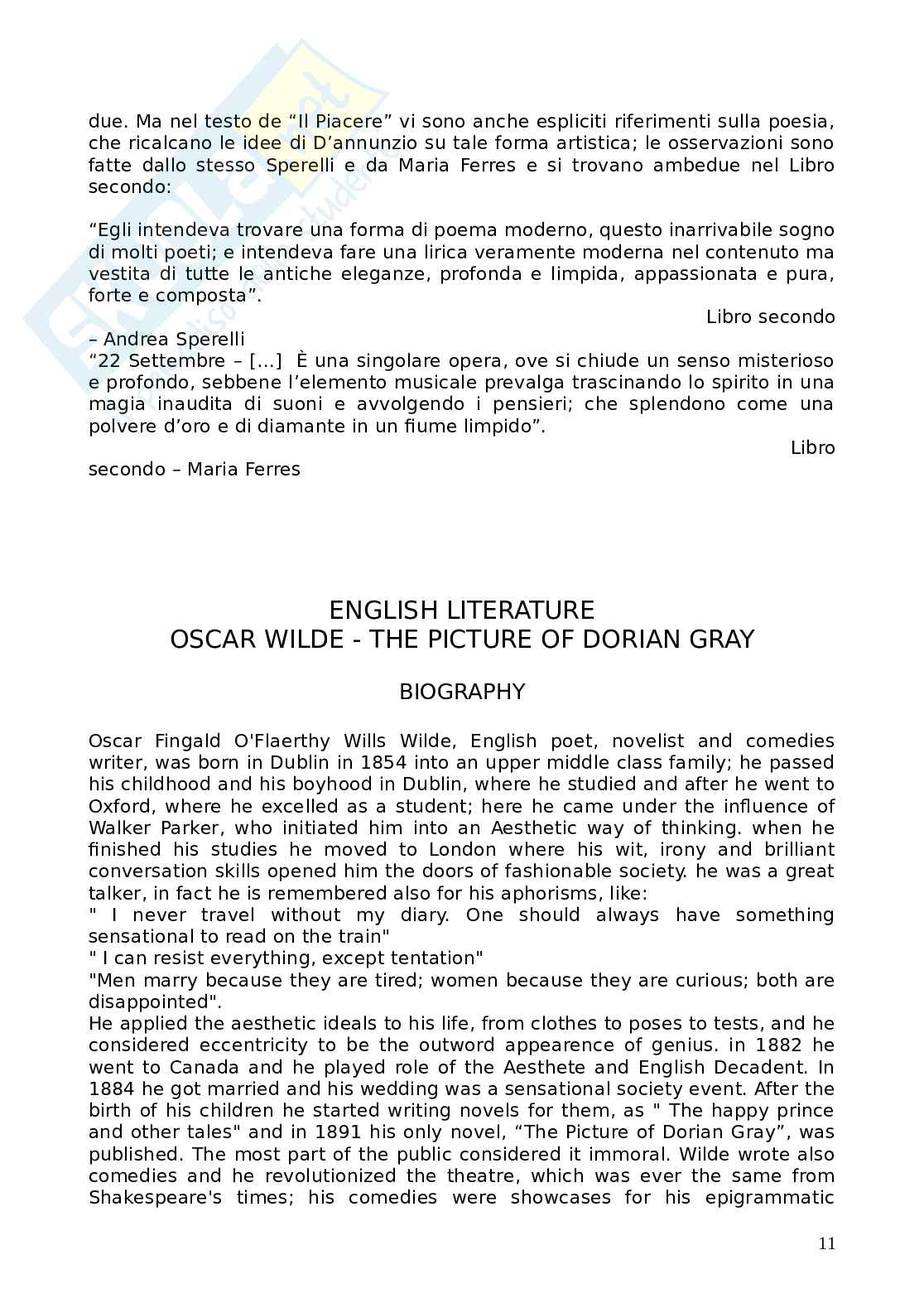 due. Ma nel testo de “Il Piacere” vi sono anche espliciti riferimenti sulla poesia, che ricalcano le idee di D’annunzio su tale forma artistica; le osservazioni sono fatte dallo stesso Sperelli e da Maria Ferres e si trovano ambedue nel Libro secondo:

“Egli intendeva trovare una forma di poema moderno, questo inarrivabile sogno di molti poeti; e intendeva fare una lirica veramente moderna nel contenuto ma vestita di tutte le antiche eleganze, profonda e limpida, appassionata e pura, forte e composta”.

Libro secondo – Andrea Sperelli

“22 Settembre – […] È una singolare opera, ove si chiude un senso misterioso e profondo, sebbene l’elemento musicale prevalga trascinando lo spirito in una magia inaudita di suoni e avvolgendo i pensieri; che splendono come una polvere d’oro e di diamante in un fiume limpido”.

Libro secondo – Maria Ferres

ENGLISH LITERATURE
OSCAR WILDE - THE PICTURE OF DORIAN GRAY

BIOGRAPHY

Oscar Fingald O'Flaerthy Wills Wilde, English poet, novelist and comedies writer, was born in Dublin in 1854 into an upper middle class family; he passed his childhood and his boyhood in Dublin, where he studied and after he went to Oxford, where he excelled as a student; here he came under the influence of Walker Parker, who initiated him into an Aesthetic way of thinking. when he finished his studies he moved to London where his wit, irony and brilliant conversation skills opened him the doors of fashionable society. he was a great talker, in fact he is remembered also for his aphorisms, like:
" I never travel without my diary. One should always have something sensational to read on the train"
" I can resist everything, except tentation"
"Men marry because they are tired; women because they are curious; both are disappointed".
He applied the aesthetic ideals to his life, from clothes to poses to tests, and he considered eccentricity to be the outword appearence of genius. in 1882 he went to Canada and he played role of the Aesthete and English Decadent. In 1884 he got married and his wedding was a sensational society event. After the birth of his children he started writing novels for them, as " The happy prince and other tales" and in 1891 his only novel, “The Picture of Dorian Gray”, was published. The most part of the public considered it immoral. Wilde wrote also comedies and he revolutionized the theatre, which was ever the same from Shakespeare's times; his comedies were showcases for his epigrammatic

11